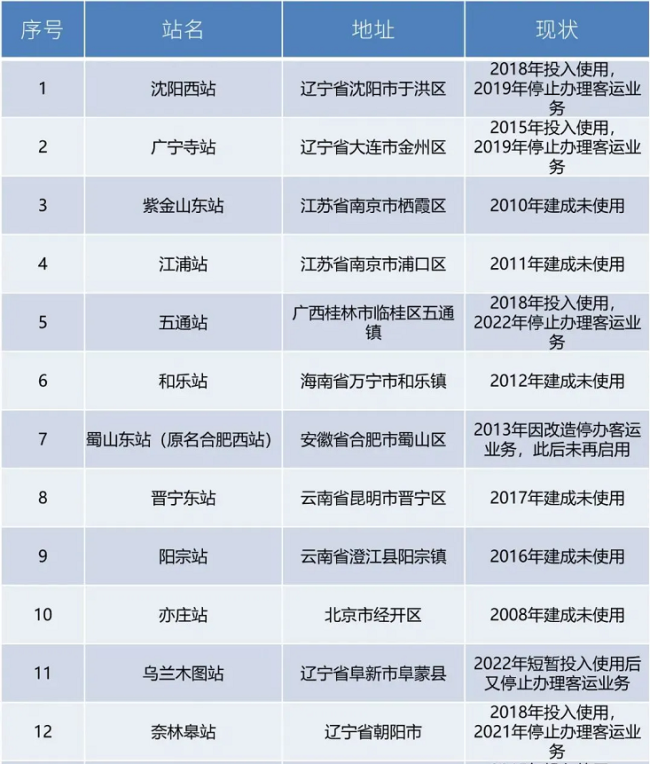 | 序号 | 站名 | 地址 | 现状 |
|---|---|---|---|
| 1 | 沈阳西站 | 辽宁省沈阳市于洪区 | 2018年投入使用，2019年停止办理客运业务 |
| 2 | 广宁寺站 | 辽宁省大连市金州区 | 2015年投入使用，2019年停止办理客运业务 |
| 3 | 紫金山东站 | 江苏省南京市栖霞区 | 2010年建成未使用 |
| 4 | 江浦站 | 江苏省南京市浦口区 | 2011年建成未使用 |
| 5 | 五通站 | 广西桂林市临桂区五通镇 | 2018年投入使用，2022年停止办理客运业务 |
| 6 | 和乐站 | 海南省万宁市和乐镇 | 2012年建成未使用 |
| 7 | 蜀山东站（原名合肥西站） | 安徽省合肥市蜀山区 | 2013年因改造停办客运业务，此后未再启用 |
| 8 | 晋宁东站 | 云南省昆明市晋宁区 | 2017年建成未使用 |
| 9 | 阳宗站 | 云南省澄江县阳宗镇 | 2016年建成未使用 |
| 10 | 亦庄站 | 北京市经开区 | 2008年建成未使用 |
| 11 | 乌兰木图站 | 辽宁省阜新市阜蒙县 | 2022年短暂投入使用后又停止办理客运业务 |
| 12 | 奈林皋站 | 辽宁省朝阳市 | 2018年投入使用，2021年停止办理客运业务 |